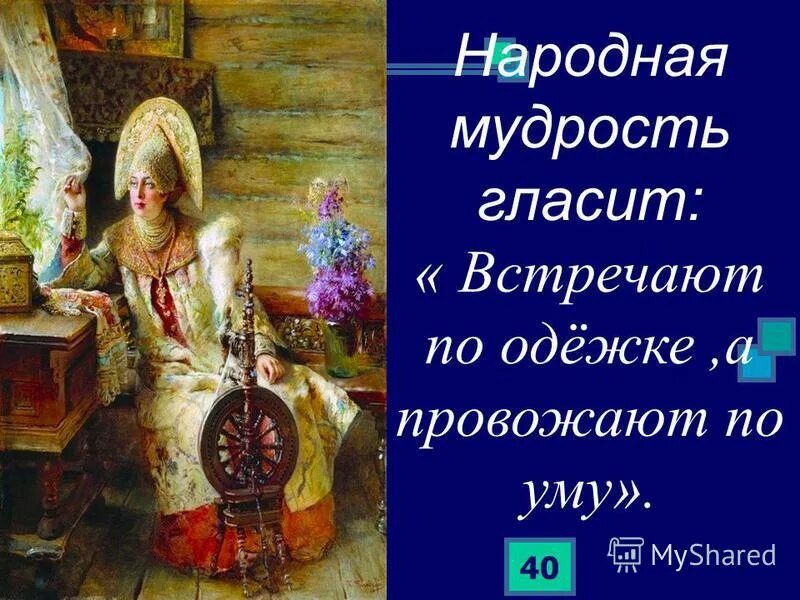 Народная мудрость гласит: « Встречают по одёжке ,а провожают по уму».

40

MyShared